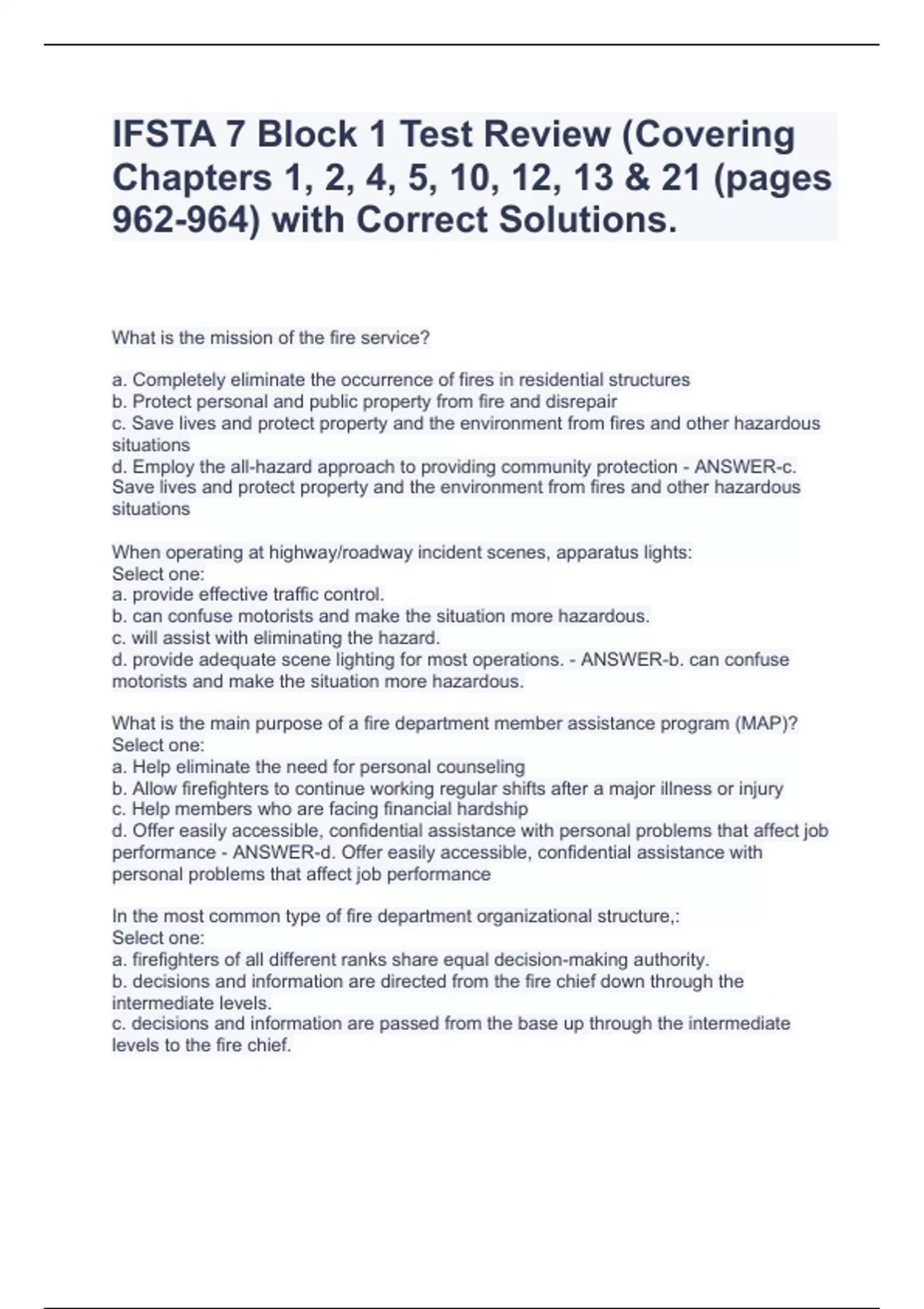 IFSTA 7 Block 1 Test Review (Covering Chapters 1, 2, 4, 5, 10, 12, 13 & 21 (pages 962-964) with Correct Solutions.

What is the mission of the fire service?

a. Completely eliminate the occurrence of fires in residential structures
b. Protect personal and public property from fire and disrepair
c. Save lives and protect property and the environment from fires and other hazardous situations
d. Employ the all-hazard approach to providing community protection - ANSWER-c. Save lives and protect property and the environment from fires and other hazardous situations

When operating at highway/roadway incident scenes, apparatus lights:
Select one:
a. provide effective traffic control.
b. can confuse motorists and make the situation more hazardous.
c. will assist with eliminating the hazard.
d. provide adequate scene lighting for most operations. - ANSWER-b. can confuse motorists and make the situation more hazardous.

What is the main purpose of a fire department member assistance program (MAP)?
Select one:
a. Help eliminate the need for personal counseling
b. Allow firefighters to continue working regular shifts after a major illness or injury
c. Help members who are facing financial hardship
d. Offer easily accessible, confidential assistance with personal problems that affect job performance - ANSWER-d. Offer easily accessible, confidential assistance with personal problems that affect job performance

In the most common type of fire department organizational structure,:
Select one:
a. firefighters of all different ranks share equal decision-making authority.
b. decisions and information are directed from the fire chief down through the intermediate levels.
c. decisions and information are passed from the base up through the intermediate levels to the fire chief.